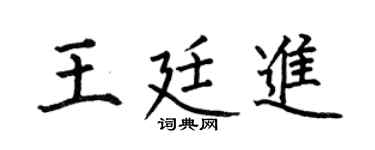 王廷進

词典网